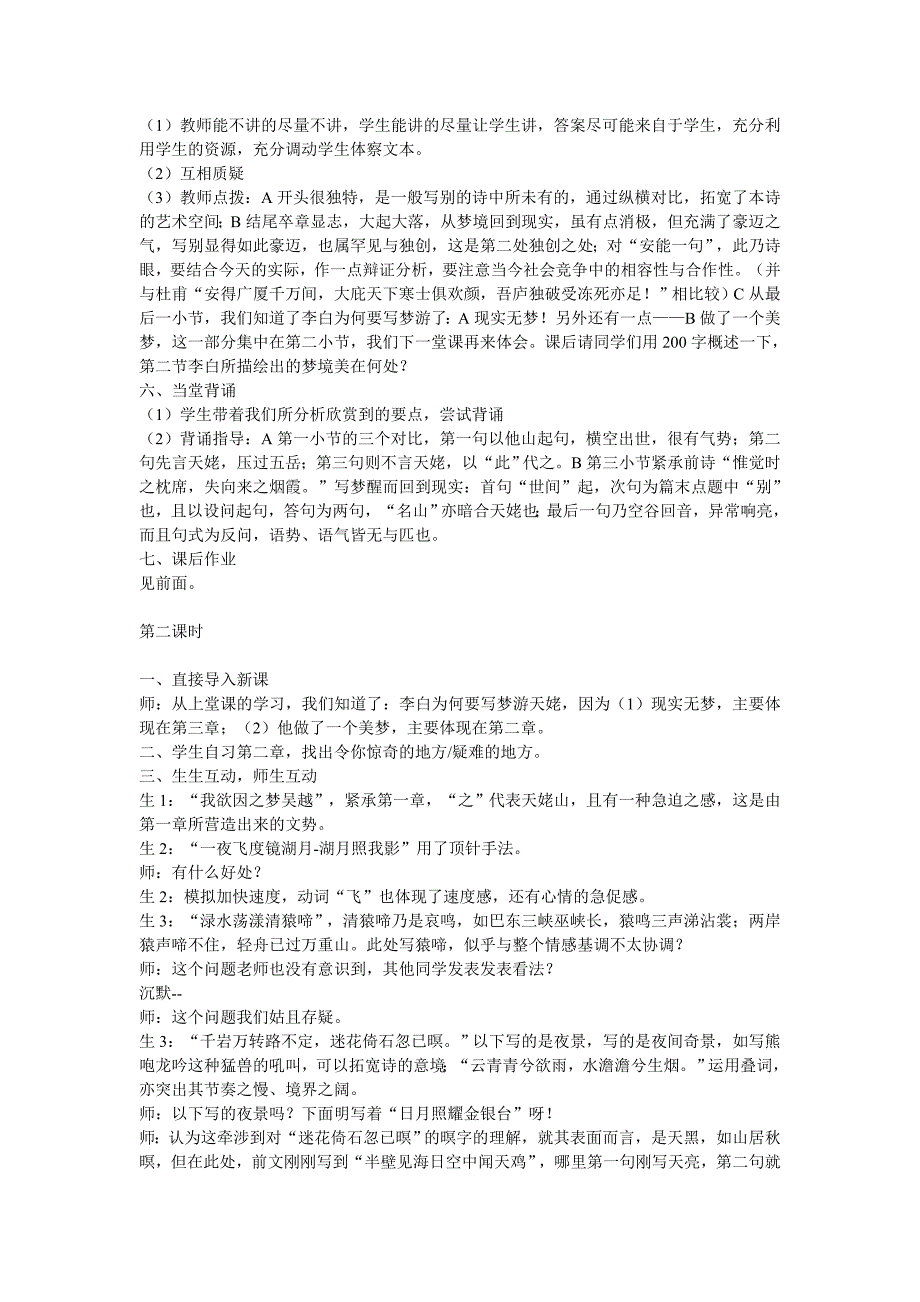 （1）教师能不讲的尽量不讲，学生能讲的尽量让学生讲，答案尽可能来自于学生，充分利用学生的资源，充分调动学生体察文本。
（2）互相质疑
（3）教师点拨：A 开头很独特，是一般写别的诗中所未有的，通过纵横对比，拓宽了本诗的艺术空间；B 结尾卒章显志，大起大落，从梦境回到现实，虽有点消极，但充满了豪迈之气，写别显得如此豪迈，也属罕见与独创，这是第二处独创之处；对“安能一句”，此乃诗眼，要结合今天的实际，作一点辩证分析，要注意当今社会竞争中的相容性与合作性。（并与杜甫“安得广厦千万间，大庇天下寒士俱欢颜，吾庐独破受冻死亦足！”相比较）C 从最后一小节，我们知道了李白为何要写梦游了：A 现实无梦！另外还有一点——B 做了一个美梦，这一部分集中在第二小节，我们下一堂课再来体会。课后请同学们用 200 字概述一下，第二节李白所描绘出的梦境美在何处？
六、当堂背诵
（1）学生带着我们所分析欣赏到的要点，尝试背诵
（2）背诵指导：A 第一小节的三个对比，第一句以他山起句，横空出世，很有气势；第二句先言天姥，压过五岳；第三句则不言天姥，以“此”代之。B 第三小节紧承前诗“惟觉时之枕席，失向来之烟霞。”写梦醒而回到现实：首句“世间”起，次句为篇末点题中“别”也，且以设问起句，答句为两句，“名山”亦暗合天姥也；最后一句乃空谷回音，异常响亮，而且句式为反问，语势、语气皆无与匹也。
七、课后作业
见前面。

第二课时

一、直接导入新课
师：从上堂课的学习，我们知道了：李白为何要写梦游天姥，因为（1）现实无梦，主要体现在第三章；（2）他做了一个美梦，主要体现在第二章。
二、学生自习第二章，找出令你惊奇的地方/疑难的地方。
三、生生互动，师生互动
生 1：“我欲因之梦吴越”，紧承第一章，“之”代表天姥山，且有一种急迫之感，这是由第一章所营造出来的文势。
生 2：“一夜飞度镜湖月-湖月照我影”用了顶针手法。
师：有什么好处？
生 2：模拟加快速度，动词“飞”也体现了速度感，还有心情的急促感。
生 3：“渌水荡漾清猿啼”，清猿啼乃是哀鸣，如巴东三峡巫峡长，猿鸣三声涕沾裳；两岸猿声啼不住，轻舟已过万重山。此处写猿啼，似乎与整个情感基调不太协调？
师：这个问题老师也没有意识到，其他同学发表发表看法？
沉默--
师：这个问题我们姑且存疑。
生 3：“千岩万转路不定，迷花倚石忽已暝。”以下写的是夜景，写的是夜间奇景，如写熊咆龙吟这种猛兽的吼叫，可以拓宽诗的意境 “云青青兮欲雨，水澹澹兮生烟。”运用叠词，亦突出其节奏之慢、境界之阔。
师：以下写的夜景吗？下面明写着“日月照耀金银台”呀！
师：认为这牵涉到对“迷花倚石忽已暝”的暝字的理解，就其表面而言，是天黑，如山居秋暝，但在此处，前文刚刚写到“半壁见海日空中闻天鸡”，哪里第一句刚写天亮，第二句就